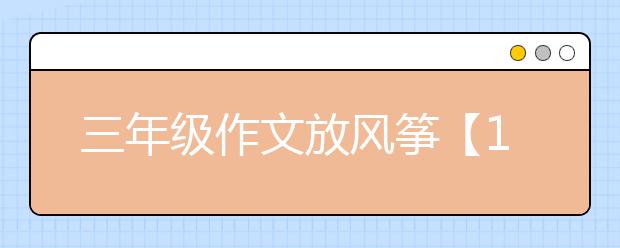 三年级作文放风筝【1